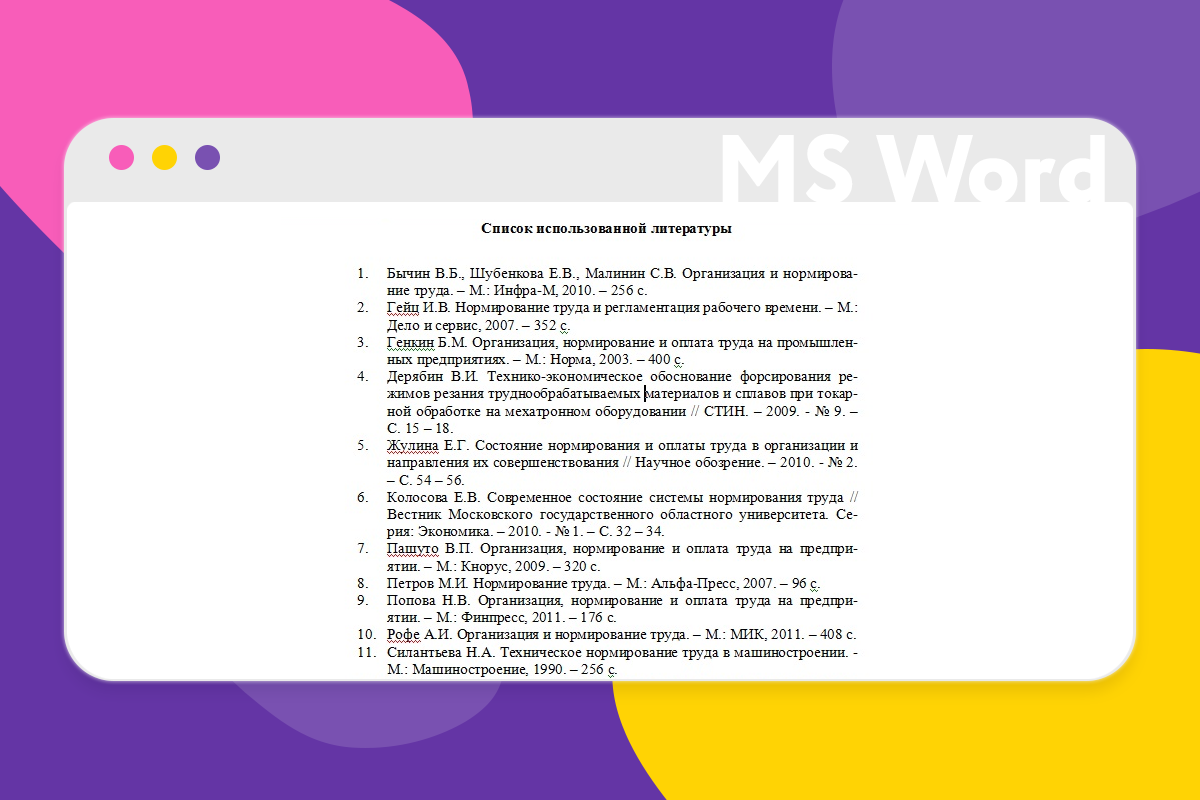 MS Word

Список использованной литературы

1. Бычин В.Б., Шубенкова Е.В., Малинин С.В. Организация и нормирование труда. – М.: Инфра-М, 2010. – 256 с.
2. Гейц И.В. Нормирование труда и регламентация рабочего времени. – М.: Дело и сервис, 2007. – 352 с.
3. Генкин Б.М. Организация, нормирование и оплата труда на промышленных предприятиях. – М.: Норма, 2003. – 400 с.
4. Дерябин В.И. Технико-экономическое обоснование форсирования режимов резания труднообрабатываемых материалов и сплавов при токарной обработке на мехатронном оборудовании // СТИН. – 2009. - № 9. – С. 15 – 18.
5. Жулина Е.Г. Состояние нормирования и оплаты труда в организации и направления их совершенствования // Научное обозрение. – 2010. - № 2. – С. 54 – 56.
6. Колосова Е.В. Современное состояние системы нормирования труда // Вестник Московского государственного областного университета. Серия: Экономика. – 2010. - № 1. – С. 32 – 34.
7. Пашуто В.П. Организация, нормирование и оплата труда на предприятии. – М.: Кнорус, 2009. – 320 с.
8. Петров М.И. Нормирование труда. – М.: Альфа-Пресс, 2007. – 96 с.
9. Попова Н.В. Организация, нормирование и оплата труда на предприятии. – М.: Финпресс, 2011. – 176 с.
10. Рофе А.И. Организация и нормирование труда. – М.: МИК, 2011. – 408 с.
11. Силантьева Н.А. Техническое нормирование труда в машиностроении. - М.: Машиностроение, 1990. – 256 с.